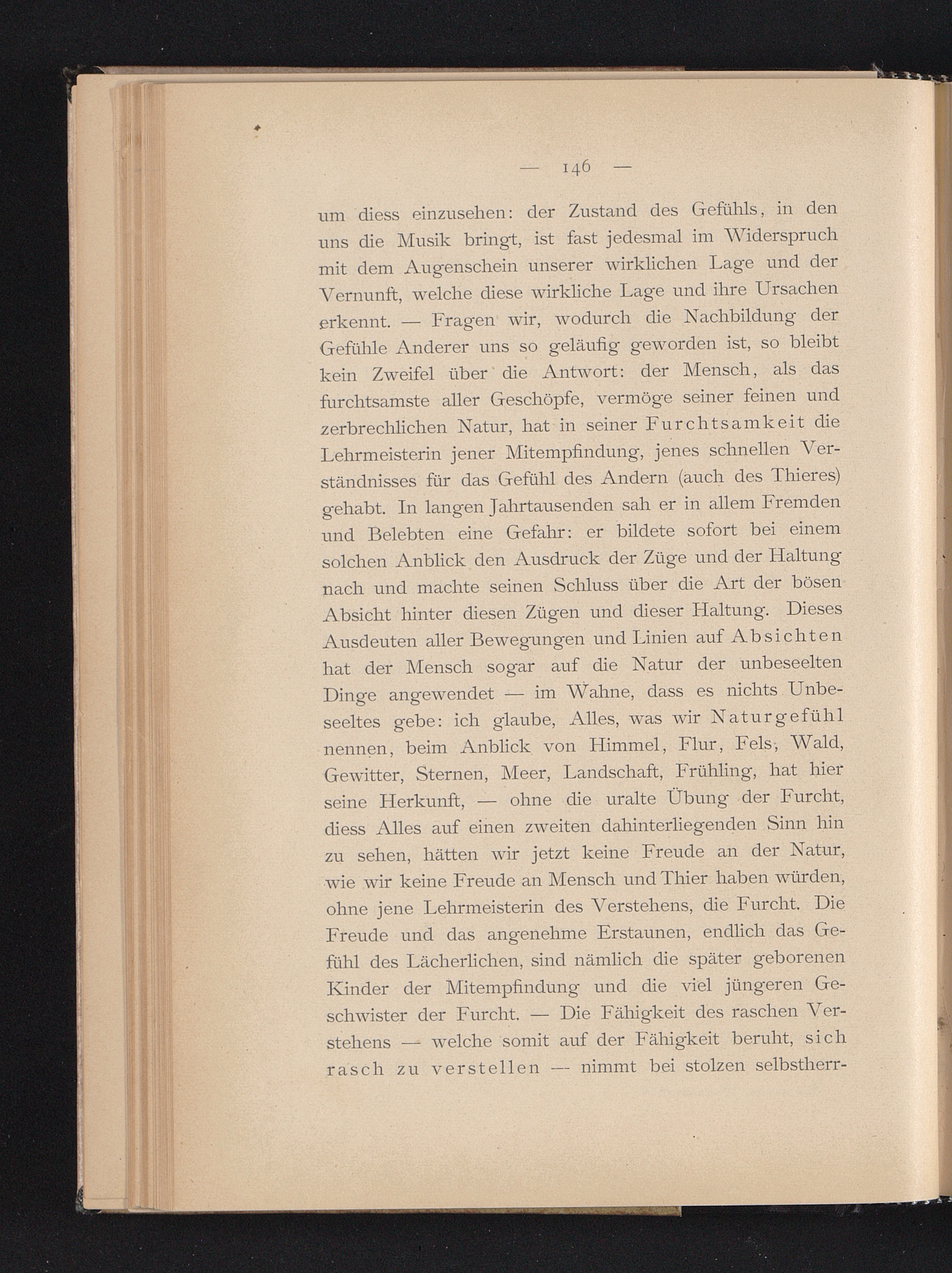 — 146 —

um diess einzusehen: der Zustand des Gefühls, in den uns die Musik bringt, ist fast jedesmal im Widerspruch mit dem Augenschein unserer wirklichen Lage und der Vernunft, welche diese wirkliche Lage und ihre Ursachen erkennt. — Fragen wir, wodurch die Nachbildung der Gefühle Anderer uns so geläufig geworden ist, so bleibt kein Zweifel über die Antwort: der Mensch, als das furchtsamste aller Geschöpfe, vermöge seiner feinen und zerbrechlichen Natur, hat in seiner Furchtsamkeit die Lehrmeisterin jener Mitempfindung, jenes schnellen Verständnisses für das Gefühl des Andern (auch des Thieres) gehabt. In langen Jahrtausenden sah er in allem Fremden und Belebten eine Gefahr: er bildete sofort bei einem solchen Anblick den Ausdruck der Züge und der Haltung nach und machte seinen Schluss über die Art der bösen Absicht hinter diesen Zügen und dieser Haltung. Dieses Ausdeuten aller Bewegungen und Linien auf Absichten hat der Mensch sogar auf die Natur der unbeseelten Dinge angewendet — im Wahne, dass es nichts Unbeseeltes gebe: ich glaube, Alles, was wir Naturgefühl nennen, beim Anblick von Himmel, Flur, Fels, Wald, Gewitter, Sternen, Meer, Landschaft, Frühling, hat hier seine Herkunft, — ohne die uralte Übung der Furcht, diess Alles auf einen zweiten dahinterliegenden Sinn hin zu sehen, hätten wir jetzt keine Freude an der Natur, wie wir keine Freude an Mensch und Thier haben würden, ohne jene Lehrmeisterin des Verstehens, die Furcht. Die Freude und das angenehme Erstaunen, endlich das Gefühl des Lächerlichen, sind nämlich die später geborenen Kinder der Mitempfindung und die viel jüngeren Geschwister der Furcht. — Die Fähigkeit des raschen Verstehens — welche somit auf der Fähigkeit beruht, sich rasch zu verstellen — nimmt bei stolzen selbstherr-